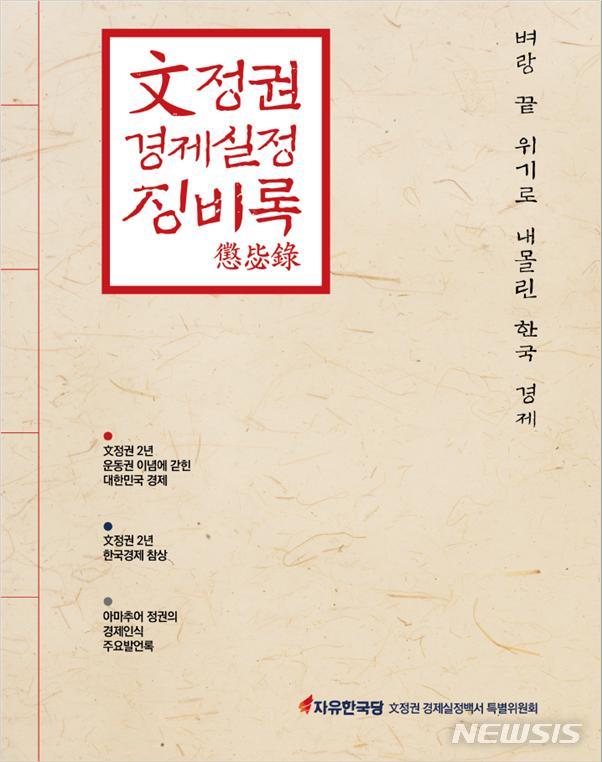 文정권
경제실정
징비록
懲毖錄

벼랑 끝 위기로 내몰린 한국 경제

文정권 2년
운동권 이념에 갇힌
대한민국 경제

文정권 2년
한국경제 참상

아마추어 정권의
경제인식
주요발언록

자유한국당 文정권 경제실정백서 특별위원회

NEWSIS